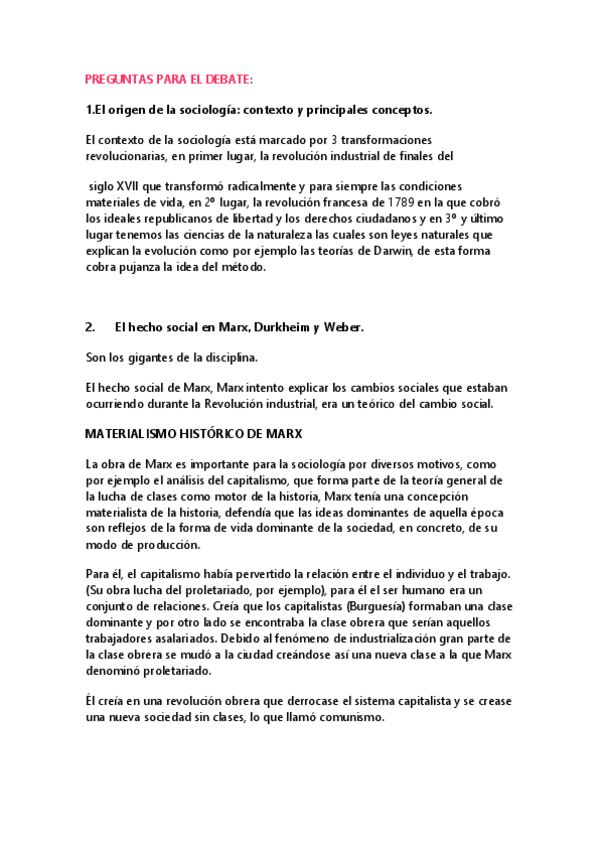 PREGUNTAS PARA EL DEBATE:

1.El origen de la sociología: contexto y principales conceptos.

El contexto de la sociología está marcado por 3 transformaciones revolucionarias, en primer lugar, la revolución industrial de finales del

siglo XVII que transformó radicalmente y para siempre las condiciones materiales de vida, en 2º lugar, la revolución francesa de 1789 en la que cobró los ideales republicanos de libertad y los derechos ciudadanos y en 3º y último lugar tenemos las ciencias de la naturaleza las cuales son leyes naturales que explican la evolución como por ejemplo las teorías de Darwin, de esta forma cobra pujanza la idea del método.

2. El hecho social en Marx, Durkheim y Weber.

Son los gigantes de la disciplina.

El hecho social de Marx, Marx intento explicar los cambios sociales que estaban ocurriendo durante la Revolución industrial, era un teórico del cambio social.

MATERIALISMO HISTÓRICO DE MARX

La obra de Marx es importante para la sociología por diversos motivos, como por ejemplo el análisis del capitalismo, que forma parte de la teoría general de la lucha de clases como motor de la historia, Marx tenía una concepción materialista de la historia, defendía que las ideas dominantes de aquella época son reflejos de la forma de vida dominante de la sociedad, en concreto, de su modo de producción.

Para él, el capitalismo había pervertido la relación entre el individuo y el trabajo. (Su obra lucha del proletariado, por ejemplo), para él el ser humano era un conjunto de relaciones. Creía que los capitalistas (Burguesía) formaban una clase dominante y por otro lado se encontraba la clase obrera que serían aquellos trabajadores asalariados. Debido al fenómeno de industrialización gran parte de la clase obrera se mudó a la ciudad creándose así una nueva clase a la que Marx denominó proletariado.

Él creía en una revolución obrera que derrocase el sistema capitalista y se crease una nueva sociedad sin clases, lo que llamó comunismo.